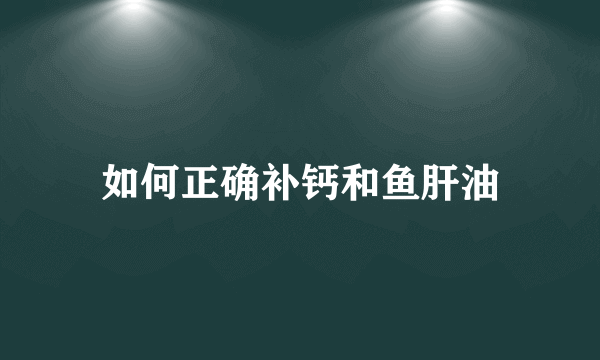 如何正确补钙和鱼肝油